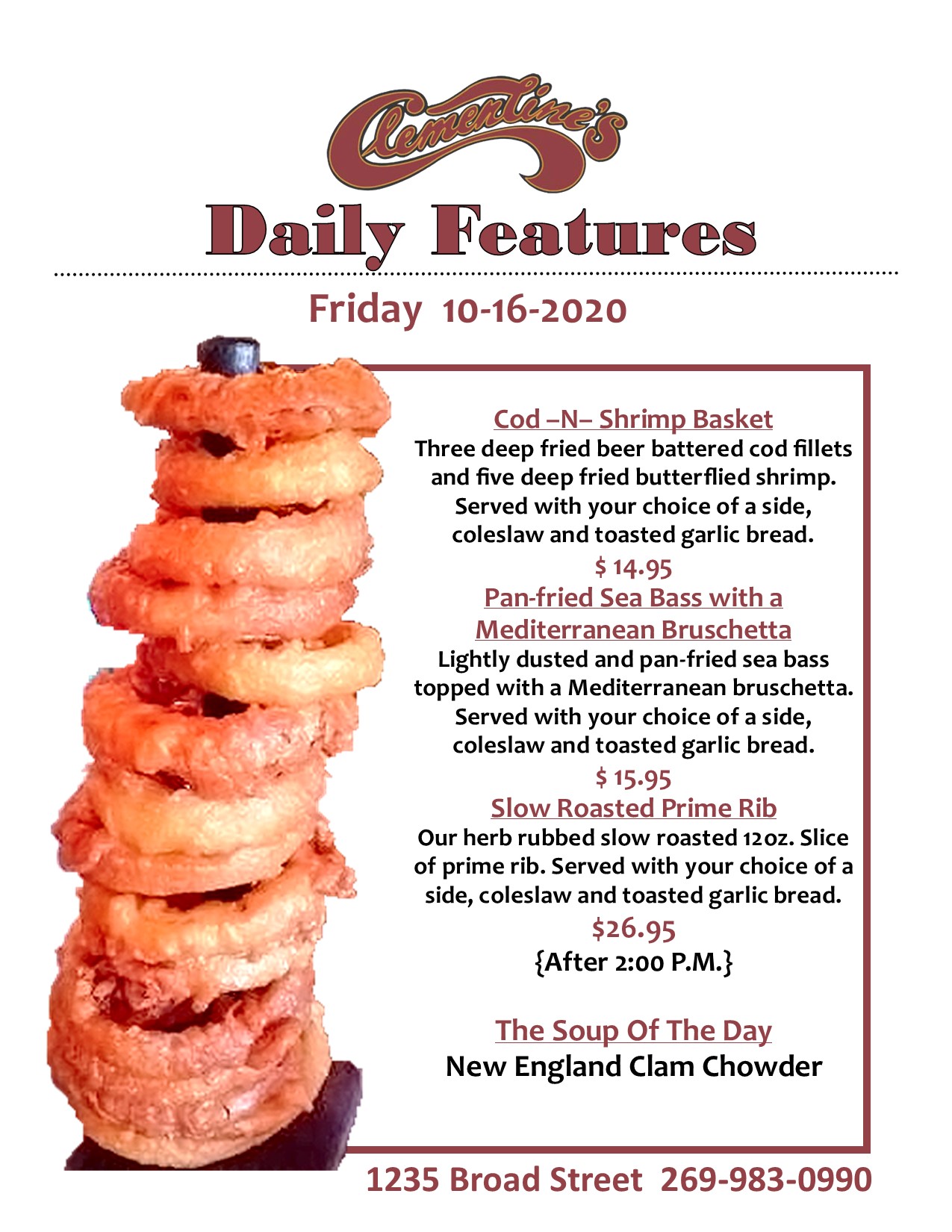 Clementine's

Daily Features

Friday 10-16-2020

Cod –N– Shrimp Basket

Three deep fried beer battered cod fillets and five deep fried butterflied shrimp. Served with your choice of a side, coleslaw and toasted garlic bread.

$ 14.95

Pan-fried Sea Bass with a Mediterranean Bruschetta

Lightly dusted and pan-fried sea bass topped with a Mediterranean bruschetta. Served with your choice of a side, coleslaw and toasted garlic bread.

$ 15.95

Slow Roasted Prime Rib

Our herb rubbed slow roasted 12oz. Slice of prime rib. Served with your choice of a side, coleslaw and toasted garlic bread.

$26.95

{After 2:00 P.M.}

The Soup Of The Day

New England Clam Chowder

1235 Broad Street 269-983-0990